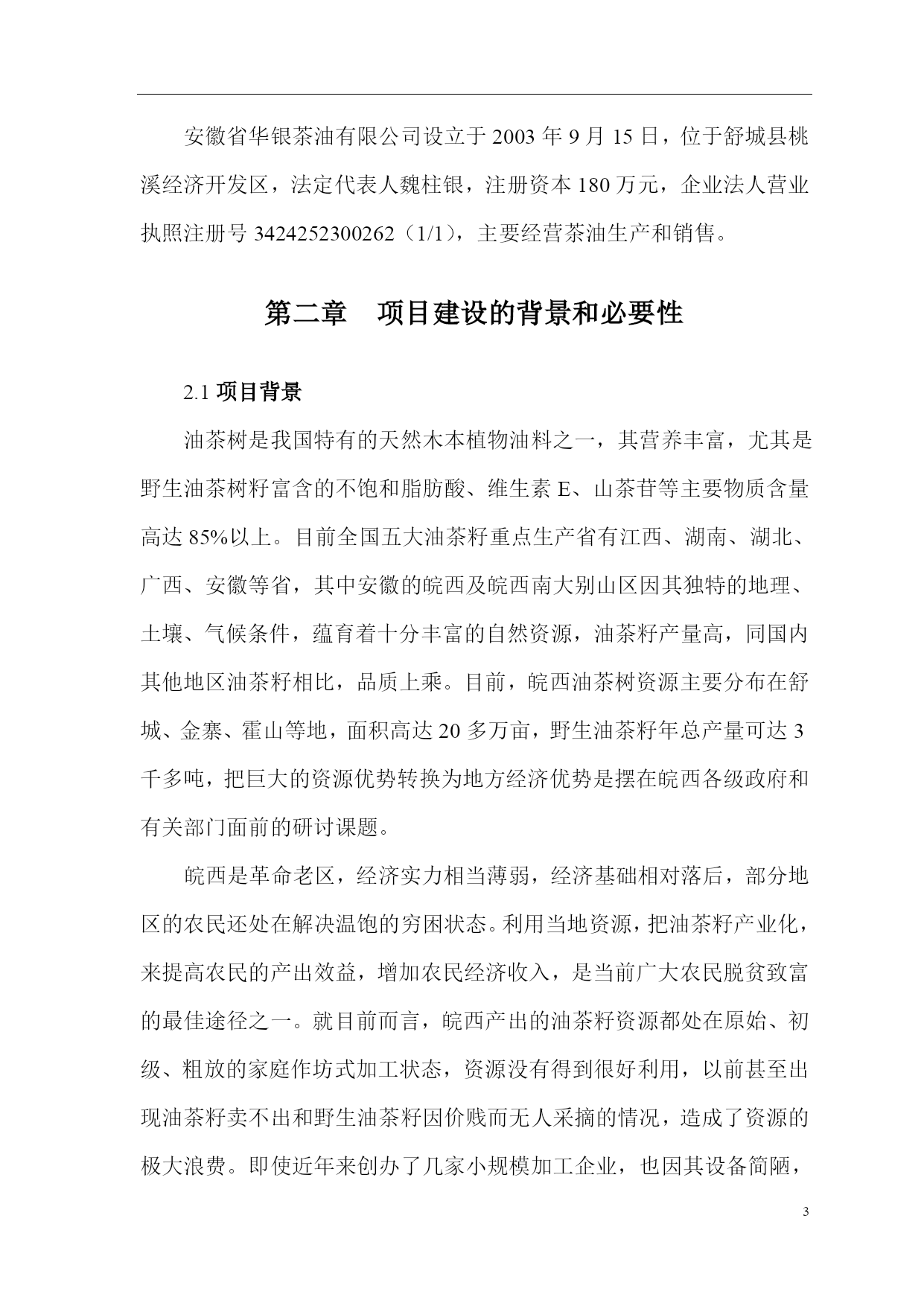 安徽省华银茶油有限公司设立于 2003 年 9 月 15 日，位于舒城县桃溪经济开发区，法定代表人魏柱银，注册资本 180 万元，企业法人营业执照注册号 3424252300262（1/1），主要经营茶油生产和销售。

第二章　项目建设的背景和必要性

2.1 项目背景

油茶树是我国特有的天然木本植物油料之一，其营养丰富，尤其是野生油茶树籽富含的不饱和脂肪酸、维生素 E、山茶苷等主要物质含量高达 85%以上。目前全国五大油茶籽重点生产省有江西、湖南、湖北、广西、安徽等省，其中安徽的皖西及皖西南大别山区因其独特的地理、土壤、气候条件，蕴育着十分丰富的自然资源，油茶籽产量高，同国内其他地区油茶籽相比，品质上乘。目前，皖西油茶树资源主要分布在舒城、金寨、霍山等地，面积高达 20 多万亩，野生油茶籽年总产量可达 3 千多吨，把巨大的资源优势转换为地方经济优势是摆在皖西各级政府和有关部门面前的研讨课题。

皖西是革命老区，经济实力相当薄弱，经济基础相对落后，部分地区的农民还处在解决温饱的穷困状态。利用当地资源，把油茶籽产业化，来提高农民的产出效益，增加农民经济收入，是当前广大农民脱贫致富的最佳途径之一。就目前而言，皖西产出的油茶籽资源都处在原始、初级、粗放的家庭作坊式加工状态，资源没有得到很好利用，以前甚至出现油茶籽卖不出和野生油茶籽因价贱而无人采摘的情况，造成了资源的极大浪费。即使近年来创办了几家小规模加工企业，也因其设备简陋，

3